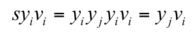 $sy_i v_i = y_i y_j y_i v_i = y_j v_i$